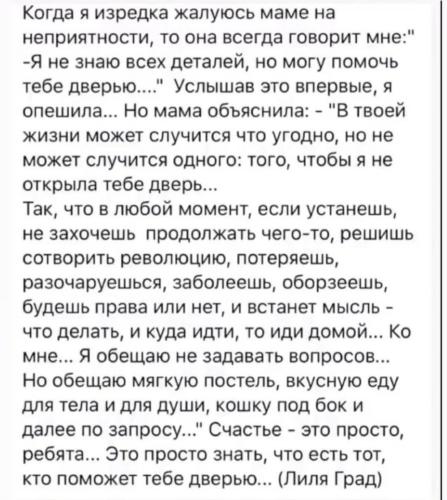 Когда я изредка жалуюсь маме на неприятности, то она всегда говорит мне:" -Я не знаю всех деталей, но могу помочь тебе дверью...." Услышав это впервые, я опешила... Но мама объяснила: - "В твоей жизни может случится что угодно, но не может случится одного: того, чтобы я не открыла тебе дверь...
Так, что в любой момент, если устанешь, не захочешь продолжать чего-то, решишь сотворить революцию, потеряешь, разочаруешься, заболеешь, оборзеешь, будешь права или нет, и встанет мысль - что делать, и куда идти, то иди домой... Ко мне... Я обещаю не задавать вопросов... Но обещаю мягкую постель, вкусную еду для тела и для души, кошку под бок и далее по запросу..." Счастье - это просто, ребята... Это просто знать, что есть тот, кто поможет тебе дверью... (Лиля Град)